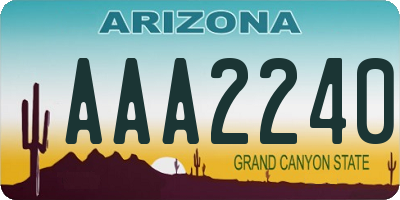 ARIZONA

AAA2240

GRAND CANYON STATE